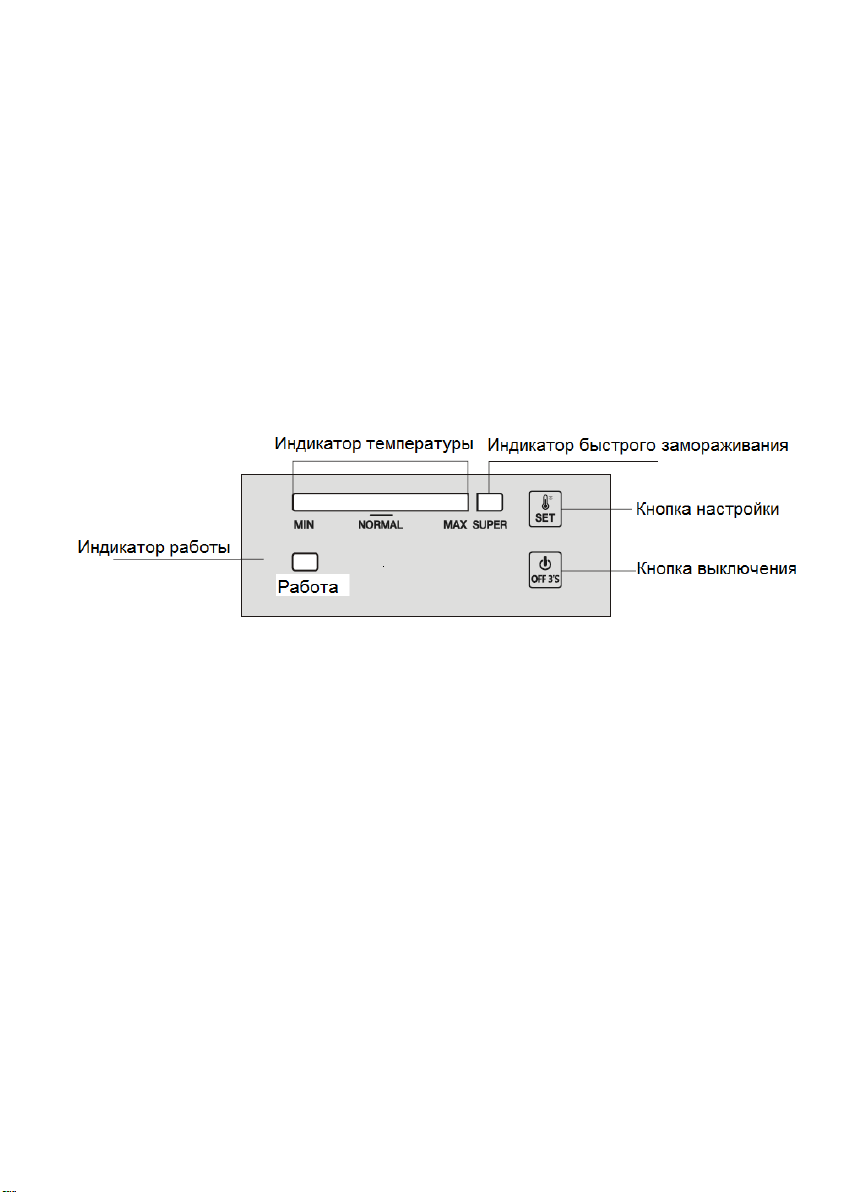 Индикатор температуры
Индикатор быстрого замораживания
MIN
NORMAL
MAX
SUPER
SET
Кнопка настройки
Индикатор работы
Работа
OFF 3'S
Кнопка выключения